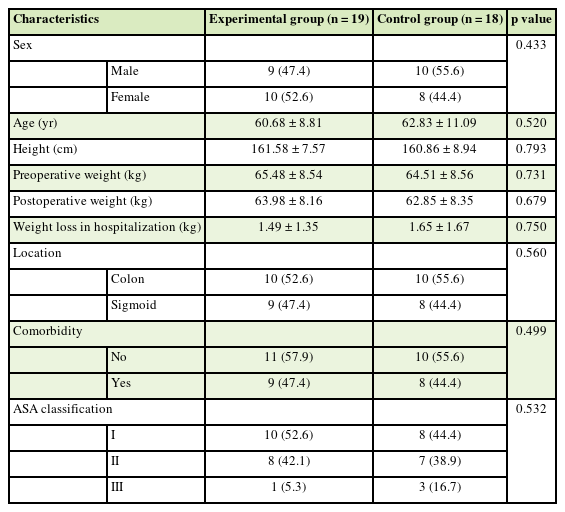 | Characteristics | | Experimental group (n = 19) | Control group (n = 18) | p value |
|---|---|---|---|---|
| Sex | | | | 0.433 |
| | Male | 9 (47.4) | 10 (55.6) | |
| | Female | 10 (52.6) | 8 (44.4) | |
| Age (yr) | | 60.68 ± 8.81 | 62.83 ± 11.09 | 0.520 |
| Height (cm) | | 161.58 ± 7.57 | 160.86 ± 8.94 | 0.793 |
| Preoperative weight (kg) | | 65.48 ± 8.54 | 64.51 ± 8.56 | 0.731 |
| Postoperative weight (kg) | | 63.98 ± 8.16 | 62.85 ± 8.35 | 0.679 |
| Weight loss in hospitalization (kg) | | 1.49 ± 1.35 | 1.65 ± 1.67 | 0.750 |
| Location | | | | 0.560 |
| | Colon | 10 (52.6) | 10 (55.6) | |
| | Sigmoid | 9 (47.4) | 8 (44.4) | |
| Comorbidity | | | | 0.499 |
| | No | 11 (57.9) | 10 (55.6) | |
| | Yes | 9 (47.4) | 8 (44.4) | |
| ASA classification | | | | 0.532 |
| | I | 10 (52.6) | 8 (44.4) | |
| | II | 8 (42.1) | 7 (38.9) | |
| | III | 1 (5.3) | 3 (16.7) | |